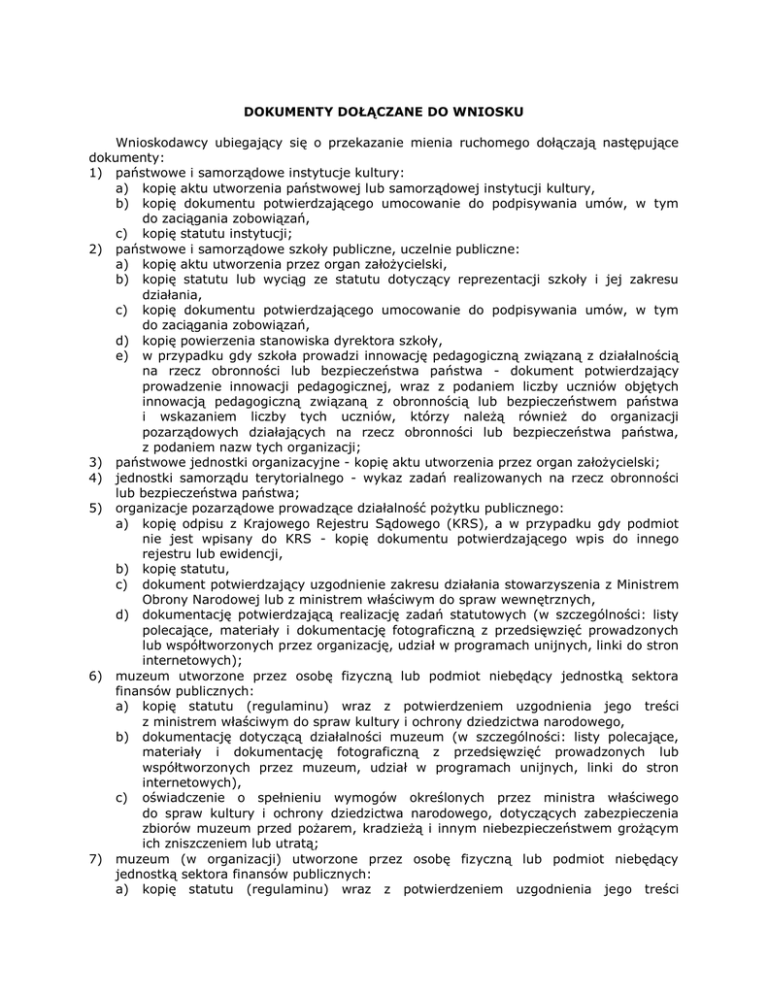 DOKUMENTY DOŁĄCZANE DO WNIOSKU

Wnioskodawcy ubiegający się o przekazanie mienia ruchomego dołączają następujące dokumenty:
1) państwowe i samorządowe instytucje kultury:
a) kopię aktu utworzenia państwowej lub samorządowej instytucji kultury,
b) kopię dokumentu potwierdzającego umocowanie do podpisywania umów, w tym do zaciągania zobowiązań,
c) kopię statutu instytucji;
2) państwowe i samorządowe szkoły publiczne, uczelnie publiczne:
a) kopię aktu utworzenia przez organ założycielski,
b) kopię statutu lub wyciąg ze statutu dotyczący reprezentacji szkoły i jej zakresu działania,
c) kopię dokumentu potwierdzającego umocowanie do podpisywania umów, w tym do zaciągania zobowiązań,
d) kopię powierzenia stanowiska dyrektora szkoły,
e) w przypadku gdy szkoła prowadzi innowację pedagogiczną związaną z działalnością na rzecz obronności lub bezpieczeństwa państwa - dokument potwierdzający prowadzenie innowacji pedagogicznej, wraz z podaniem liczby uczniów objętych innowacją pedagogiczną związaną z obronnością lub bezpieczeństwem państwa i wskazaniem liczby tych uczniów, którzy należą również do organizacji pozarządowych działających na rzecz obronności lub bezpieczeństwa państwa, z podaniem nazw tych organizacji;
3) państwowe jednostki organizacyjne - kopię aktu utworzenia przez organ założycielski;
4) jednostki samorządu terytorialnego - wykaz zadań realizowanych na rzecz obronności lub bezpieczeństwa państwa;
5) organizacje pozarządowe prowadzące działalność pożytku publicznego:
a) kopię odpisu z Krajowego Rejestru Sądowego (KRS), a w przypadku gdy podmiot nie jest wpisany do KRS - kopię dokumentu potwierdzającego wpis do innego rejestru lub ewidencji,
b) kopię statutu,
c) dokument potwierdzający uzgodnienie zakresu działania stowarzyszenia z Ministrem Obrony Narodowej lub z ministrem właściwym do spraw wewnętrznych,
d) dokumentację potwierdzającą realizację zadań statutowych (w szczególności: listy polecające, materiały i dokumentację fotograficzną z przedsięwzięć prowadzonych lub współtworzonych przez organizację, udział w programach unijnych, linki do stron internetowych);
6) muzeum utworzone przez osobę fizyczną lub podmiot niebędący jednostką sektora finansów publicznych:
a) kopię statutu (regulaminu) wraz z potwierdzeniem uzgodnienia jego treści z ministrem właściwym do spraw kultury i ochrony dziedzictwa narodowego,
b) dokumentację dotyczącą działalności muzeum (w szczególności: listy polecające, materiały i dokumentację fotograficzną z przedsięwzięć prowadzonych lub współtworzonych przez muzeum, udział w programach unijnych, linki do stron internetowych),
c) oświadczenie o spełnieniu wymogów określonych przez ministra właściwego do spraw kultury i ochrony dziedzictwa narodowego, dotyczących zabezpieczenia zbiorów muzeum przed pożarem, kradzieżą i innym niebezpieczeństwem grożącym ich zniszczeniem lub utratą;
7) muzeum (w organizacji) utworzone przez osobę fizyczną lub podmiot niebędący jednostką sektora finansów publicznych:
a) kopię statutu (regulaminu) wraz z potwierdzeniem uzgodnienia jego treści